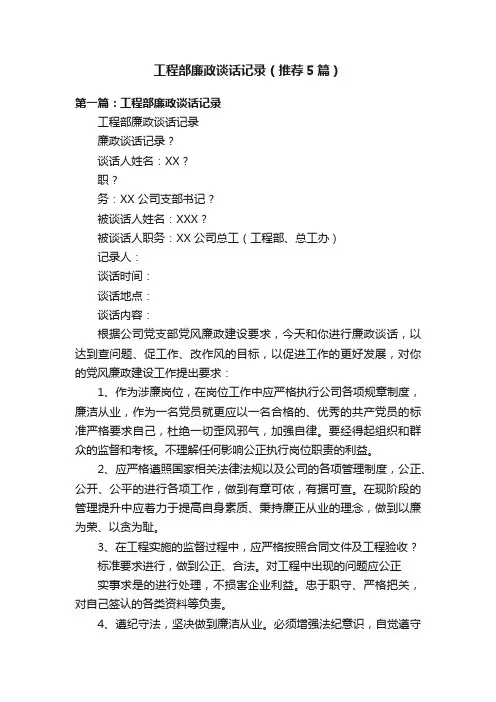 工程部廉政谈话记录（推荐5篇）

第一篇：工程部廉政谈话记录

工程部廉政谈话记录

廉政谈话记录？

谈话人姓名：XX？

职？

务：XX公司支部书记？

被谈话人姓名：XXX？

被谈话人职务：XX公司总工（工程部、总工办）

记录人：

谈话时间：

谈话地点：

谈话内容：

根据公司党支部党风廉政建设要求，今天和你进行廉政谈话，以达到查问题、促工作、改作风的目标，以促进工作的更好发展，对你的党风廉政建设工作提出要求：

1、作为涉廉岗位，在岗位工作中应严格执行公司各项规章制度，廉洁从业，作为一名党员就更应以一名合格的、优秀的共产党员的标准严格要求自己，杜绝一切歪风邪气，加强自律。要经得起组织和群众的监督和考核。不理解任何影响公正执行岗位职责的利益。

2、应严格遵照国家相关法律法规以及公司的各项管理制度，公正、公开、公平的进行各项工作，做到有章可依，有据可查。在现阶段的管理提升中应着力于提高自身素质、秉持廉正从业的理念，做到以廉为荣、以贪为耻。

3、在工程实施的监督过程中，应严格按照合同文件及工程验收？

标准要求进行，做到公正、合法。对工程中出现的问题应公正

实事求是的进行处理，不损害企业利益。忠于职守、严格把关，对自己签认的各类资料等负责。

4、遵纪守法，坚决做到廉洁从业。必须增强法纪意识，自觉遵守